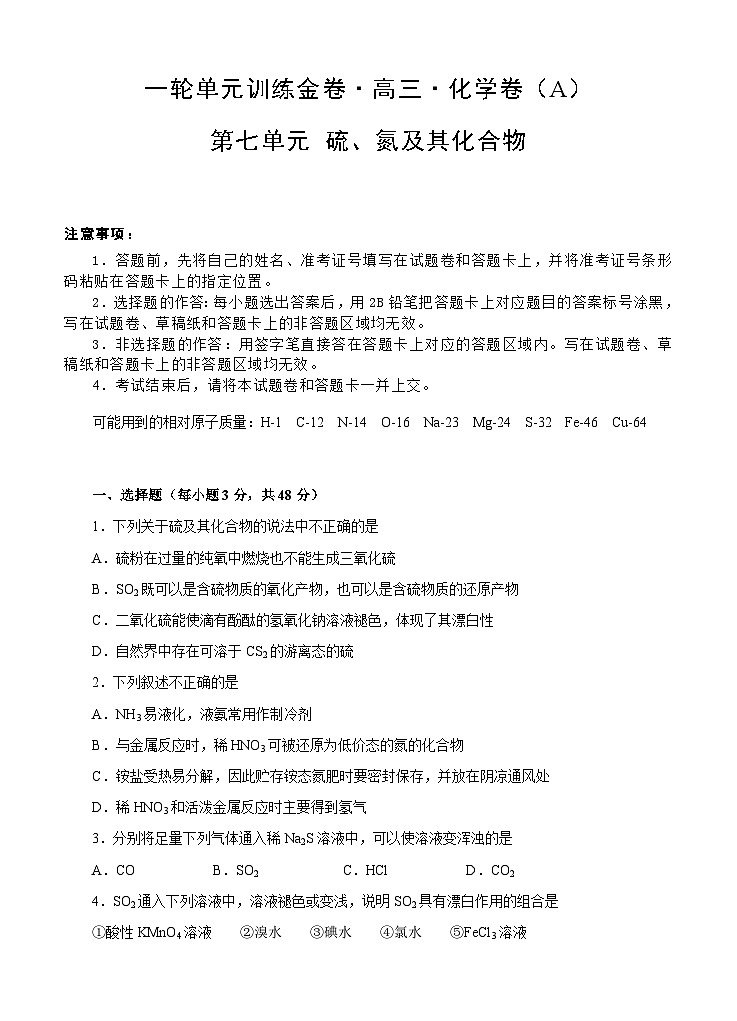 一轮单元训练金卷·高三·化学卷（A）

第七单元 硫、氮及其化合物

注意事项：

1．答题前，先将自己的姓名、准考证号填写在试题卷和答题卡上，并将准考证号条形码粘贴在答题卡上的指定位置。

2．选择题的作答：每小题选出答案后，用2B铅笔把答题卡上对应题目的答案标号涂黑，写在试题卷、草稿纸和答题卡上的非答题区域均无效。

3．非选择题的作答：用签字笔直接答在答题卡上对应的答题区域内。写在试题卷、草稿纸和答题卡上的非答题区域均无效。

4．考试结束后，请将本试题卷和答题卡一并上交。

可能用到的相对原子质量：H-1 C-12 N-14 O-16 Na-23 Mg-24 S-32 Fe-46 Cu-64

一、选择题（每小题3分，共48分）

1．下列关于硫及其化合物的说法中不正确的是

A．硫粉在过量的纯氧中燃烧也不能生成三氧化硫

B．$SO_2$既可以是含硫物质的氧化产物，也可以是含硫物质的还原产物

C．二氧化硫能使滴有酚酞的氢氧化钠溶液褪色，体现了其漂白性

D．自然界中存在可溶于$CS_2$的游离态的硫

2．下列叙述不正确的是

A．$NH_3$易液化，液氨常用作制冷剂

B．与金属反应时，稀$HNO_3$可被还原为低价态的氮的化合物

C．铵盐受热易分解，因此贮存铵态氮肥时要密封保存，并放在阴凉通风处

D．稀$HNO_3$和活泼金属反应时主要得到氢气

3．分别将足量下列气体通入稀$Na_2S$溶液中，可以使溶液变浑浊的是

A．CO B．$SO_2$ C．HCl D．$CO_2$

4．$SO_2$通入下列溶液中，溶液褪色或变浅，说明$SO_2$具有漂白作用的组合是

①酸性$KMnO_4$溶液 ②溴水 ③碘水 ④氯水 ⑤$FeCl_3$溶液